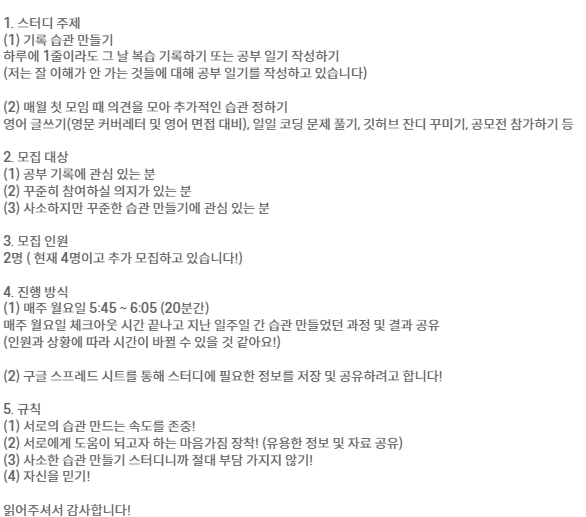 1. 스터디 주제
(1) 기록 습관 만들기
하루에 1줄이라도 그 날 복습 기록하기 또는 공부 일기 작성하기
(저는 잘 이해가 안 가는 것들에 대해 공부 일기를 작성하고 있습니다)

(2) 매월 첫 모임 때 의견을 모아 추가적인 습관 정하기
영어 글쓰기(영문 커버레터 및 영어 면접 대비), 일일 코딩 문제 풀기, 깃허브 잔디 꾸미기, 공모전 참가하기 등

2. 모집 대상
(1) 공부 기록에 관심 있는 분
(2) 꾸준히 참여하실 의지가 있는 분
(3) 사소하지만 꾸준한 습관 만들기에 관심 있는 분

3. 모집 인원
2명 ( 현재 4명이고 추가 모집하고 있습니다!)

4. 진행 방식
(1) 매주 월요일 5:45 ~ 6:05 (20분간)
매주 월요일 체크아웃 시간 끝나고 지난 일주일 간 습관 만들었던 과정 및 결과 공유
(인원과 상황에 따라 시간이 바뀔 수 있을 것 같아요!)

(2) 구글 스프레드 시트를 통해 스터디에 필요한 정보를 저장 및 공유하려고 합니다!

5. 규칙
(1) 서로의 습관 만드는 속도를 존중!
(2) 서로에게 도움이 되고자 하는 마음가짐 장착! (유용한 정보 및 자료 공유)
(3) 사소한 습관 만들기 스터디니까 절대 부담 가지지 않기!
(4) 자신을 믿기!

읽어주셔서 감사합니다!